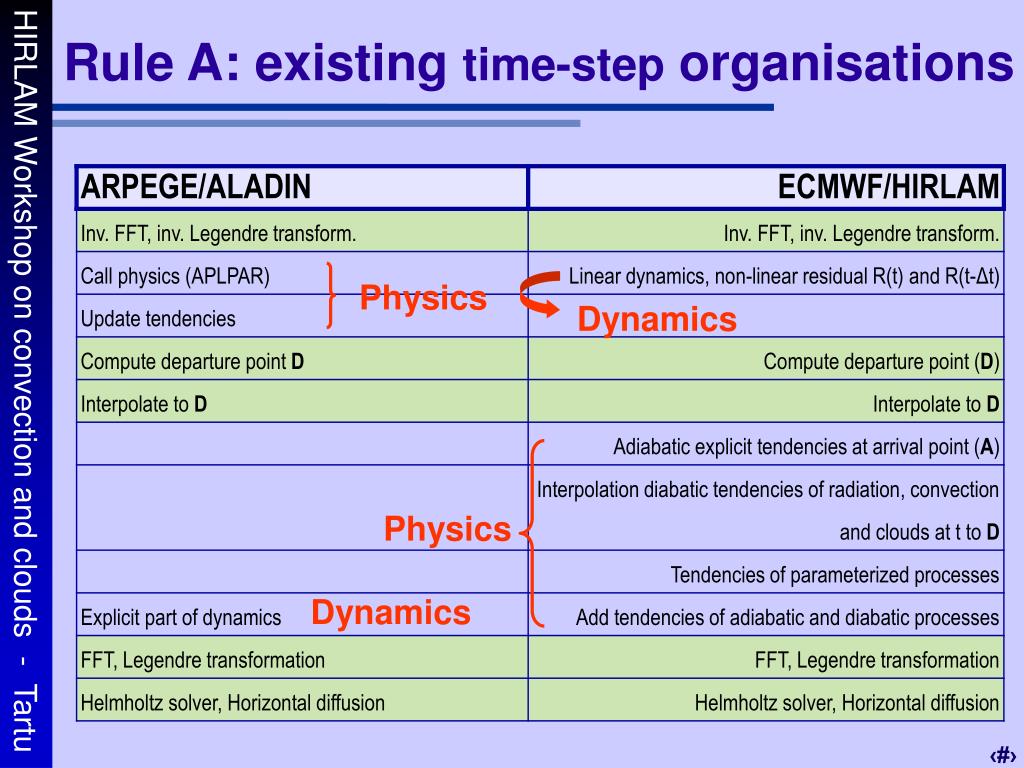 HIRLAM Workshop on convection and clouds - Tartu

Rule A: existing time-step organisations

| ARPEGE/ALADIN | ECMWF/HIRLAM |
|---|---|
| Inv. FFT, inv. Legendre transform. | Inv. FFT, inv. Legendre transform. |
| Call physics (APLPAR) | Linear dynamics, non-linear residual R(t) and R(t-Δt) |
| Update tendencies | |
| Compute departure point **D** | Compute departure point (**D**) |
| Interpolate to **D** | Interpolate to **D** |
| | Adiabatic explicit tendencies at arrival point (**A**) |
| | Interpolation diabatic tendencies of radiation, convection and clouds at t to **D** |
| | Tendencies of parameterized processes |
| Explicit part of dynamics | Add tendencies of adiabatic and diabatic processes |
| FFT, Legendre transformation | FFT, Legendre transformation |
| Helmholtz solver, Horizontal diffusion | Helmholtz solver, Horizontal diffusion |

Physics

Dynamics

Physics

Dynamics

‹#›